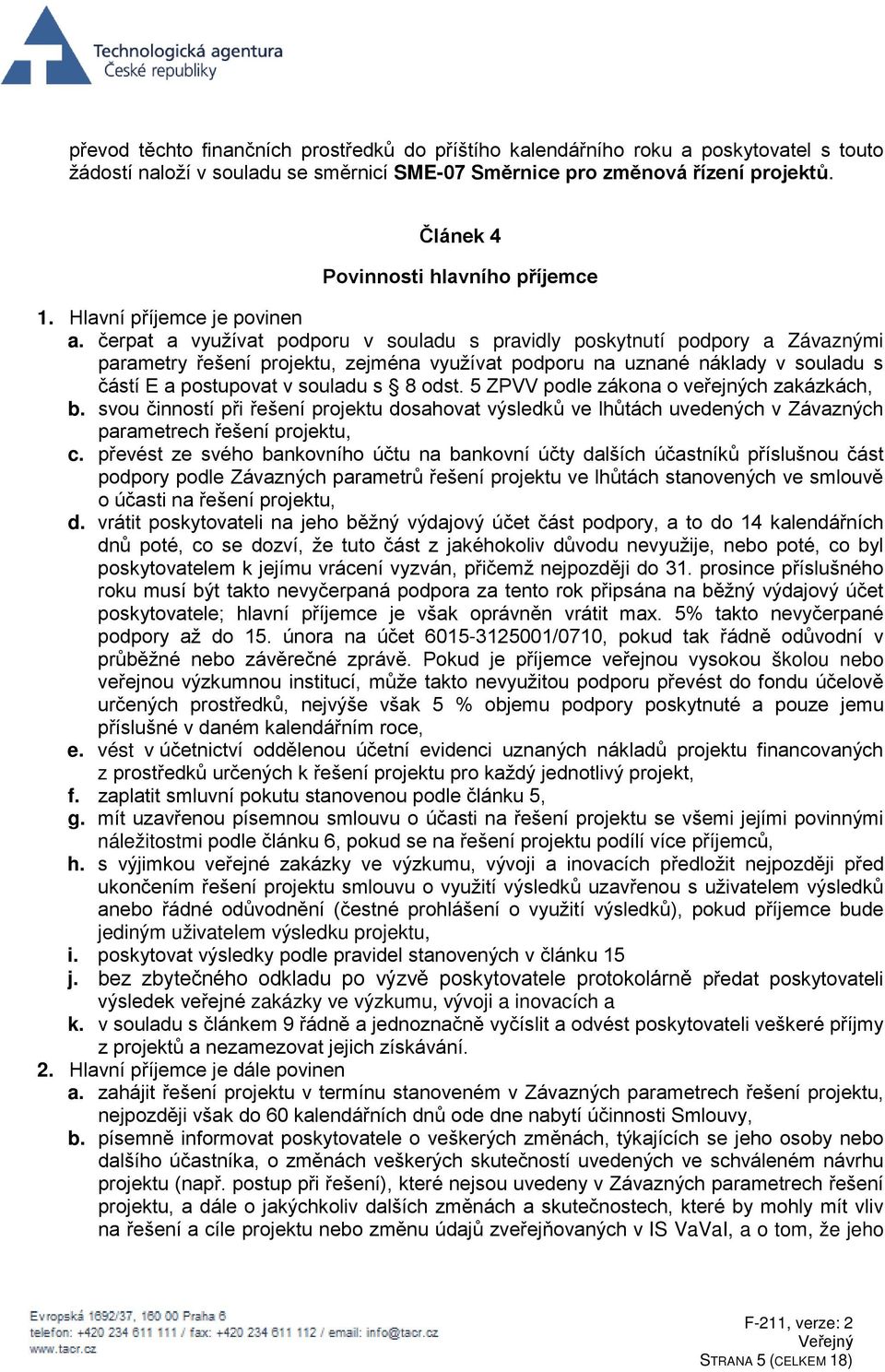 Technologická agentura
České republiky

převod těchto finančních prostředků do příštího kalendářního roku a poskytovatel s touto žádostí naloží v souladu se směrnicí SME-07 Směrnice pro změnová řízení projektů.

Článek 4

Povinnosti hlavního příjemce

1. Hlavní příjemce je povinen
a. čerpat a využívat podporu v souladu s pravidly poskytnutí podpory a Závaznými parametry řešení projektu, zejména využívat podporu na uznané náklady v souladu s částí E a postupovat v souladu s § 8 odst. 5 ZPVV podle zákona o veřejných zakázkách,
b. svou činností při řešení projektu dosahovat výsledků ve lhůtách uvedených v Závazných parametrech řešení projektu,
c. převést ze svého bankovního účtu na bankovní účty dalších účastníků příslušnou část podpory podle Závazných parametrů řešení projektu ve lhůtách stanovených ve smlouvě o účasti na řešení projektu,
d. vrátit poskytovateli na jeho běžný výdajový účet část podpory, a to do 14 kalendářních dnů poté, co se dozví, že tuto část z jakéhokoliv důvodu nevyužije, nebo poté, co byl poskytovatelem k jejímu vrácení vyzván, přičemž nejpozději do 31. prosince příslušného roku musí být takto nevyčerpaná podpora za tento rok připsána na běžný výdajový účet poskytovatele; hlavní příjemce je však oprávněn vrátit max. 5% takto nevyčerpané podpory až do 15. února na účet 6015-3125001/0710, pokud tak řádně odůvodní v průběžné nebo závěrečné zprávě. Pokud je příjemce veřejnou vysokou školou nebo veřejnou výzkumnou institucí, může takto nevyužitou podporu převést do fondu účelově určených prostředků, nejvýše však 5 % objemu podpory poskytnuté a pouze jemu příslušné v daném kalendářním roce,
e. vést v účetnictví oddělenou účetní evidenci uznaných nákladů projektu financovaných z prostředků určených k řešení projektu pro každý jednotlivý projekt,
f. zaplatit smluvní pokutu stanovenou podle článku 5,
g. mít uzavřenou písemnou smlouvu o účasti na řešení projektu se všemi jejími povinnými náležitostmi podle článku 6, pokud se na řešení projektu podílí více příjemců,
h. s výjimkou veřejné zakázky ve výzkumu, vývoji a inovacích předložit nejpozději před ukončením řešení projektu smlouvu o využití výsledků uzavřenou s uživatelem výsledků anebo řádné odůvodnění (čestné prohlášení o využití výsledků), pokud příjemce bude jediným uživatelem výsledku projektu,
i. poskytovat výsledky podle pravidel stanovených v článku 15
j. bez zbytečného odkladu po výzvě poskytovatele protokolárně předat poskytovateli výsledek veřejné zakázky ve výzkumu, vývoji a inovacích a
k. v souladu s článkem 9 řádně a jednoznačně vyčíslit a odvést poskytovateli veškeré příjmy z projektů a nezamezovat jejich získávání.
2. Hlavní příjemce je dále povinen
a. zahájit řešení projektu v termínu stanoveném v Závazných parametrech řešení projektu, nejpozději však do 60 kalendářních dnů ode dne nabytí účinnosti Smlouvy,
b. písemně informovat poskytovatele o veškerých změnách, týkajících se jeho osoby nebo dalšího účastníka, o změnách veškerých skutečností uvedených ve schváleném návrhu projektu (např. postup při řešení), které nejsou uvedeny v Závazných parametrech řešení projektu, a dále o jakýchkoliv dalších změnách a skutečnostech, které by mohly mít vliv na řešení a cíle projektu nebo změnu údajů zveřejňovaných v IS VaVaI, a o tom, že jeho

Evropská 1692/37, 160 00 Praha 6
telefon: +420 234 611 111 / fax: +420 234 611 112 / email: info@tacr.cz
www.tacr.cz

F-211, verze: 2
Veřejný
STRANA 5 (CELKEM 18)